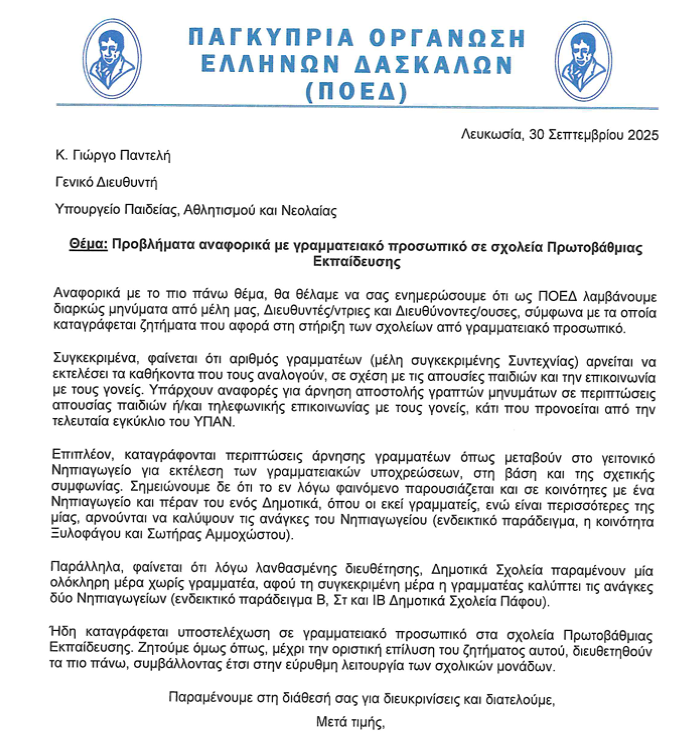 ΠΑΓΚΥΠΡΙΑ ΟΡΓΑΝΩΣΗ
ΕΛΛΗΝΩΝ ΔΑΣΚΑΛΩΝ
(ΠΟΕΔ)

Λευκωσία, 30 Σεπτεμβρίου 2025

Κ. Γιώργο Παντελή

Γενικό Διευθυντή

Υπουργείο Παιδείας, Αθλητισμού και Νεολαίας

Θέμα: Προβλήματα αναφορικά με γραμματειακό προσωπικό σε σχολεία Πρωτοβάθμιας Εκπαίδευσης

Αναφορικά με το πιο πάνω θέμα, θα θέλαμε να σας ενημερώσουμε ότι ως ΠΟΕΔ λαμβάνουμε διαρκώς μηνύματα από μέλη μας, Διευθυντές/ντριες και Διευθύνοντες/ουσες, σύμφωνα με τα οποία καταγράφεται ζητήματα που αφορά στη στήριξη των σχολείων από γραμματειακό προσωπικό.

Συγκεκριμένα, φαίνεται ότι αριθμός γραμματέων (μέλη συγκεκριμένης Συντεχνίας) αρνείται να εκτελέσει τα καθήκοντα που τους αναλογούν, σε σχέση με τις απουσίες παιδιών και την επικοινωνία με τους γονείς. Υπάρχουν αναφορές για άρνηση αποστολής γραπτών μηνυμάτων σε περιπτώσεις απουσίας παιδιών ή/και τηλεφωνικής επικοινωνίας με τους γονείς, κάτι που προνοείται από την τελευταία εγκύκλιο του ΥΠΑΝ.

Επιπλέον, καταγράφονται περιπτώσεις άρνησης γραμματέων όπως μεταβούν στο γειτονικό Νηπιαγωγείο για εκτέλεση των γραμματειακών υποχρεώσεων, στη βάση και της σχετικής συμφωνίας. Σημειώνουμε δε ότι το εν λόγω φαινόμενο παρουσιάζεται και σε κοινότητες με ένα Νηπιαγωγείο και πέραν του ενός Δημοτικά, όπου οι εκεί γραμματείς, ενώ είναι περισσότερες της μίας, αρνούνται να καλύψουν τις ανάγκες του Νηπιαγωγείου (ενδεικτικό παράδειγμα, η κοινότητα Ξυλοφάγου και Σωτήρας Αμμοχώστου).

Παράλληλα, φαίνεται ότι λόγω λανθασμένης διευθέτησης, Δημοτικά Σχολεία παραμένουν μία ολόκληρη μέρα χωρίς γραμματέα, αφού τη συγκεκριμένη μέρα η γραμματέας καλύπτει τις ανάγκες δύο Νηπιαγωγείων (ενδεικτικό παράδειγμα Β, Στ και ΙΒ Δημοτικά Σχολεία Πάφου).

Ήδη καταγράφεται υποστελέχωση σε γραμματειακό προσωπικό στα σχολεία Πρωτοβάθμιας Εκπαίδευσης. Ζητούμε όμως όπως, μέχρι την οριστική επίλυση του ζητήματος αυτού, διευθετηθούν τα πιο πάνω, συμβάλλοντας έτσι στην εύρυθμη λειτουργία των σχολικών μονάδων.

Παραμένουμε στη διάθεσή σας για διευκρινίσεις και διατελούμε,

Μετά τιμής,